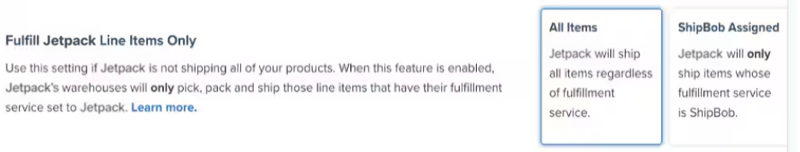 Fulfill Jetpack Line Items Only

Use this setting if Jetpack is not shipping all of your products. When this feature is enabled, Jetpack's warehouses will only pick, pack and ship those line items that have their fulfillment service set to Jetpack. Learn more.

All Items

Jetpack will ship all items regardless of fulfillment service.

ShipBob Assigned

Jetpack will only ship items whose fulfillment service is ShipBob.